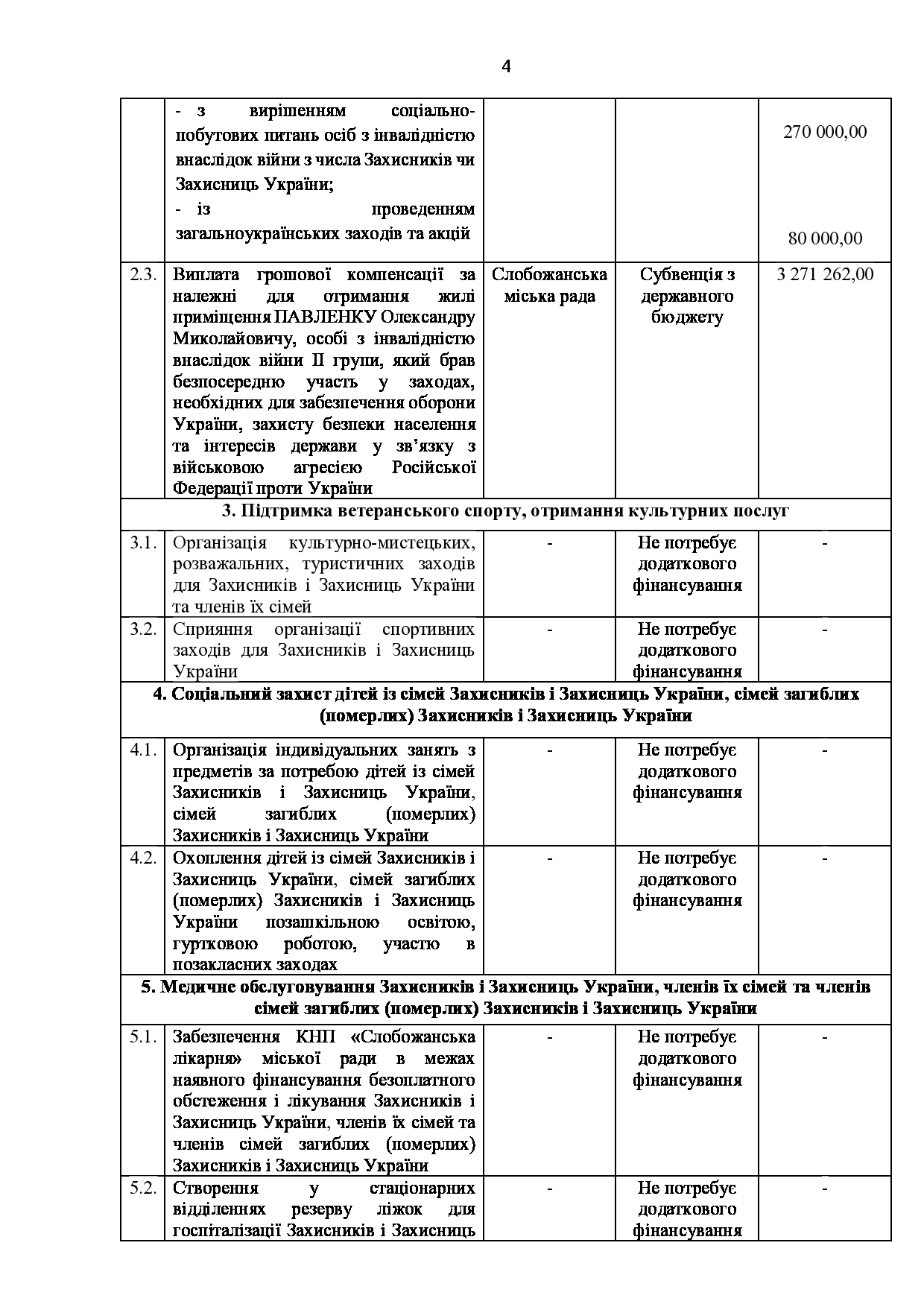 4

|  |  |  |  |  |
|---|---|---|---|---|
|  | - з вирішенням соціально-побутових питань осіб з інвалідністю внаслідок війни з числа Захисників чи Захисниць України; - із проведенням загальноукраїнських заходів та акцій |  |  | 270 000,00 80 000,00 |
| 2.3. | Виплата грошової компенсації за належні для отримання жилі приміщення ПАВЛЕНКУ Олександру Миколайовичу, особі з інвалідністю внаслідок війни ІІ групи, який брав безпосередню участь у заходах, необхідних для забезпечення оборони України, захисту безпеки населення та інтересів держави у зв’язку з військовою агресією Російської Федерації проти України | Слобожанська міська рада | Субвенція з державного бюджету | 3 271 262,00 |
| 3. Підтримка ветеранського спорту, отримання культурних послуг |  |  |  |  |
| 3.1. | Організація культурно-мистецьких, розважальних, туристичних заходів для Захисників і Захисниць України та членів їх сімей | - | Не потребує додаткового фінансування | - |
| 3.2. | Сприяння організації спортивних заходів для Захисників і Захисниць України | - | Не потребує додаткового фінансування | - |
| 4. Соціальний захист дітей із сімей Захисників і Захисниць України, сімей загиблих (померлих) Захисників і Захисниць України |  |  |  |  |
| 4.1. | Організація індивідуальних занять з предметів за потребою дітей із сімей Захисників і Захисниць України, сімей загиблих (померлих) Захисників і Захисниць України | - | Не потребує додаткового фінансування | - |
| 4.2. | Охоплення дітей із сімей Захисників і Захисниць України, сімей загиблих (померлих) Захисників і Захисниць України позашкільною освітою, гуртковою роботою, участю в позакласних заходах | - | Не потребує додаткового фінансування | - |
| 5. Медичне обслуговування Захисників і Захисниць України, членів їх сімей та членів сімей загиблих (померлих) Захисників і Захисниць України |  |  |  |  |
| 5.1. | Забезпечення КНП «Слобожанська лікарня» міської ради в межах наявного фінансування безоплатного обстеження і лікування Захисників і Захисниць України, членів їх сімей та членів сімей загиблих (померлих) Захисників і Захисниць України | - | Не потребує додаткового фінансування | - |
| 5.2. | Створення у стаціонарних відділеннях резерву ліжок для госпіталізації Захисників і Захисниць | - | Не потребує додаткового фінансування | - |